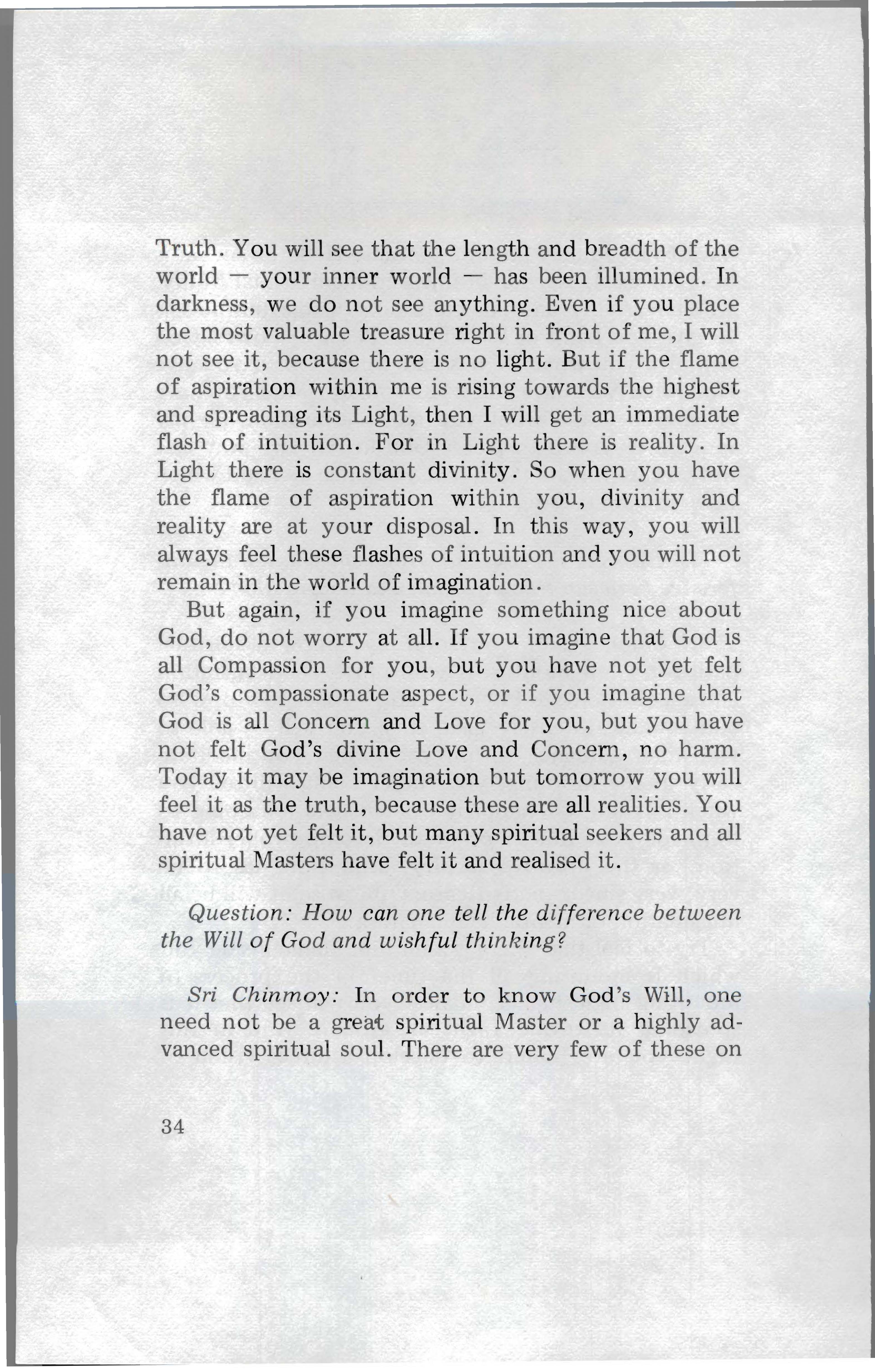 Truth. You will see that the length and breadth of the world — your inner world — has been illumined. In darkness, we do not see anything. Even if you place the most valuable treasure right in front of me, I will not see it, because there is no light. But if the flame of aspiration within me is rising towards the highest and spreading its Light, then I will get an immediate flash of intuition. For in Light there is reality. In Light there is constant divinity. So when you have the flame of aspiration within you, divinity and reality are at your disposal. In this way, you will always feel these flashes of intuition and you will not remain in the world of imagination.

But again, if you imagine something nice about God, do not worry at all. If you imagine that God is all Compassion for you, but you have not yet felt God's compassionate aspect, or if you imagine that God is all Concern and Love for you, but you have not felt God's divine Love and Concern, no harm. Today it may be imagination but tomorrow you will feel it as the truth, because these are all realities. You have not yet felt it, but many spiritual seekers and all spiritual Masters have felt it and realised it.

Question: How can one tell the difference between the Will of God and wishful thinking?

Sri Chinmoy: In order to know God's Will, one need not be a great spiritual Master or a highly advanced spiritual soul. There are very few of these on

34